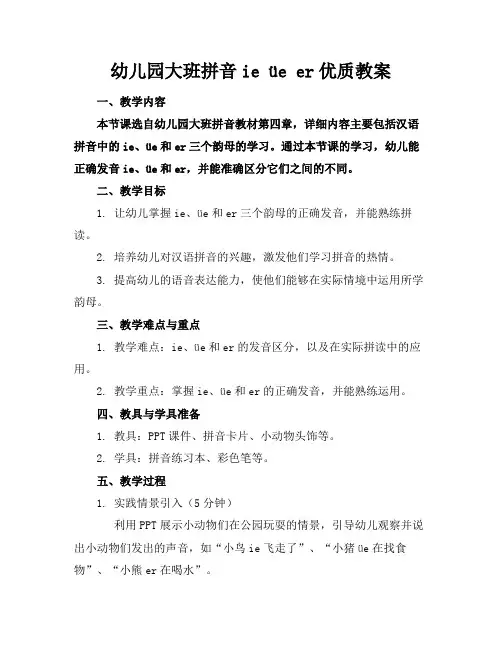 幼儿园大班拼音 ie üe er 优质教案

一、教学内容

本节课选自幼儿园大班拼音教材第四章，详细内容主要包括汉语拼音中的 ie、üe 和 er 三个韵母的学习。通过本节课的学习，幼儿能正确发音 ie、üe 和 er，并能准确区分它们之间的不同。

二、教学目标

1. 让幼儿掌握 ie、üe 和 er 三个韵母的正确发音，并能熟练拼读。

2. 培养幼儿对汉语拼音的兴趣，激发他们学习拼音的热情。

3. 提高幼儿的语音表达能力，使他们能够在实际情境中运用所学韵母。

三、教学难点与重点

1. 教学难点：ie、üe 和 er 的发音区分，以及在实际拼读中的应用。

2. 教学重点：掌握 ie、üe 和 er 的正确发音，并能熟练运用。

四、教具与学具准备

1. 教具：PPT 课件、拼音卡片、小动物头饰等。

2. 学具：拼音练习本、彩色笔等。

五、教学过程

1. 实践情景引入（5 分钟）

利用 PPT 展示小动物们在公园玩耍的情景，引导幼儿观察并说出小动物们发出的声音，如“小鸟 ie 飞走了”、“小猪 üe 在找食物”、“小熊 er 在喝水”。